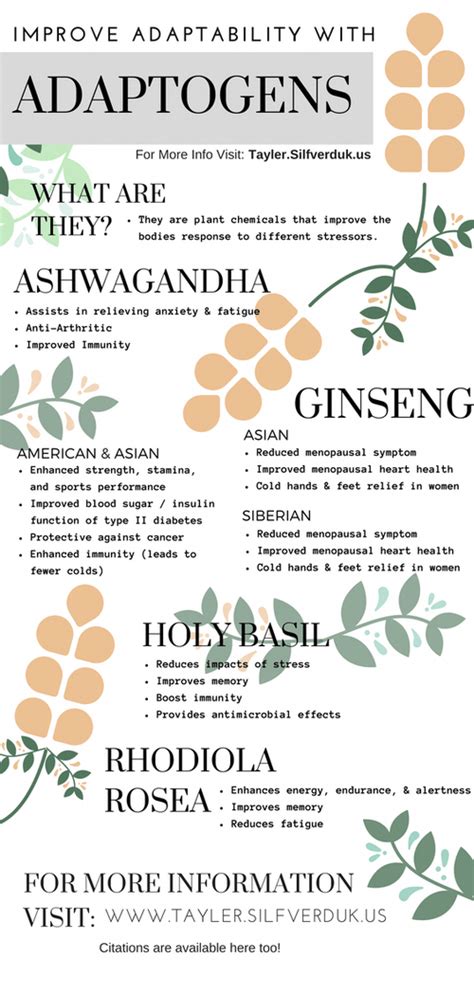 IMPROVE ADAPTABILITY WITH

ADAPTOGENS

For More Info Visit: Tayler.Silfverduk.us

WHAT ARE THEY?

• They are plant chemicals that improve the bodies response to different stressors.

ASHWAGANDHA

• Assists in relieving anxiety & fatigue
• Anti-Arthritic
• Improved Immunity

GINSENG

AMERICAN & ASIAN

• Enhanced strength, stamina, and sports performance
• Improved blood sugar / insulin function of type II diabetes
• Protective against cancer
• Enhanced immunity (leads to fewer colds)

ASIAN

• Reduced menopausal symptom
• Improved menopausal heart health
• Cold hands & feet relief in women

SIBERIAN

• Reduced menopausal symptom
• Improved menopausal heart health
• Cold hands & feet relief in women

HOLY BASIL

• Reduces impacts of stress
• Improves memory
• Boost immunity
• Provides antimicrobial effects

RHODIOLA ROSEA

• Enhances energy, endurance, & alertness
• Improves memory
• Reduces fatigue

FOR MORE INFORMATION VISIT: WWW.TAYLER.SILFVERDUK.US

Citations are available here too!